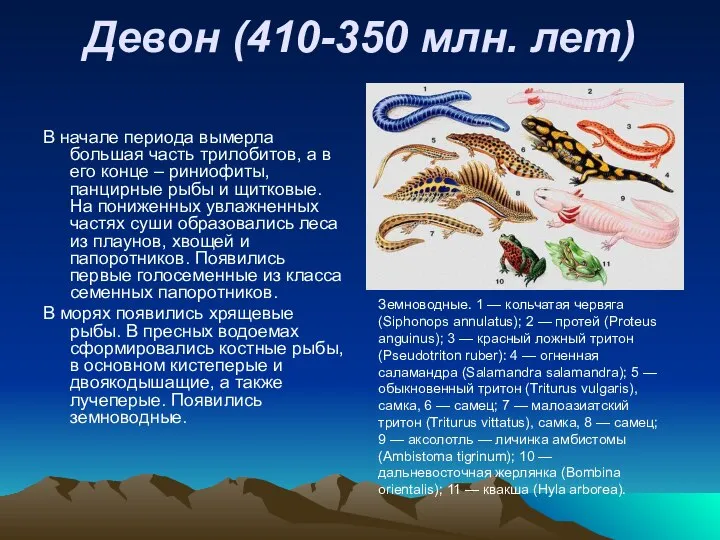 Девон (410-350 млн. лет)

В начале периода вымерла большая часть трилобитов, а в его конце – риниофиты, панцирные рыбы и щитковые. На пониженных увлажненных частях суши образовались леса из плаунов, хвощей и папоротников. Появились первые голосеменные из класса семенных папоротников.

В морях появились хрящевые рыбы. В пресных водоемах сформировались костные рыбы, в основном кистеперые и двоякодышащие, а также лучеперые. Появились земноводные.

1 2 3 4 5 6 7 8 9 10 11

Земноводные. 1 — кольчатая червяга (Siphonops annulatus); 2 — протей (Proteus anguinus); 3 — красный ложный тритон (Pseudotriton ruber): 4 — огненная саламандра (Salamandra salamandra); 5 — обыкновенный тритон (Triturus vulgaris), самка, 6 — самец; 7 — малоазиатский тритон (Triturus vittatus), самка, 8 — самец; 9 — аксолотль — личинка амбистомы (Ambistoma tigrinum); 10 — дальневосточная жерлянка (Bombina orientalis); 11 — квакша (Hyla arborea).